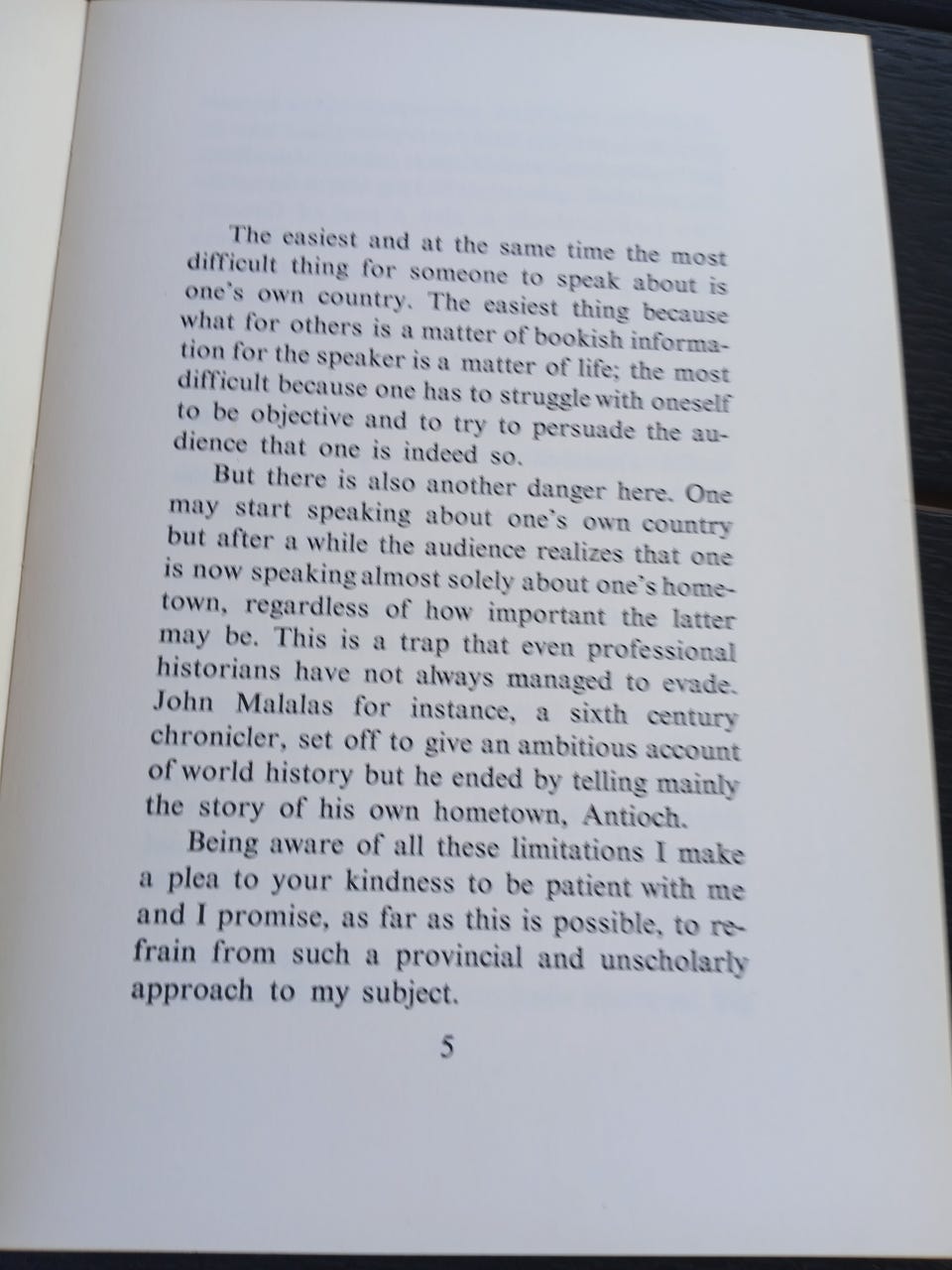 The easiest and at the same time the most difficult thing for someone to speak about is one's own country. The easiest thing because what for others is a matter of bookish information for the speaker is a matter of life; the most difficult because one has to struggle with oneself to be objective and to try to persuade the audience that one is indeed so.

But there is also another danger here. One may start speaking about one's own country but after a while the audience realizes that one is now speaking almost solely about one's hometown, regardless of how important the latter may be. This is a trap that even professional historians have not always managed to evade. John Malalas for instance, a sixth century chronicler, set off to give an ambitious account of world history but he ended by telling mainly the story of his own hometown, Antioch.

Being aware of all these limitations I make a plea to your kindness to be patient with me and I promise, as far as this is possible, to refrain from such a provincial and unscholarly approach to my subject.

5